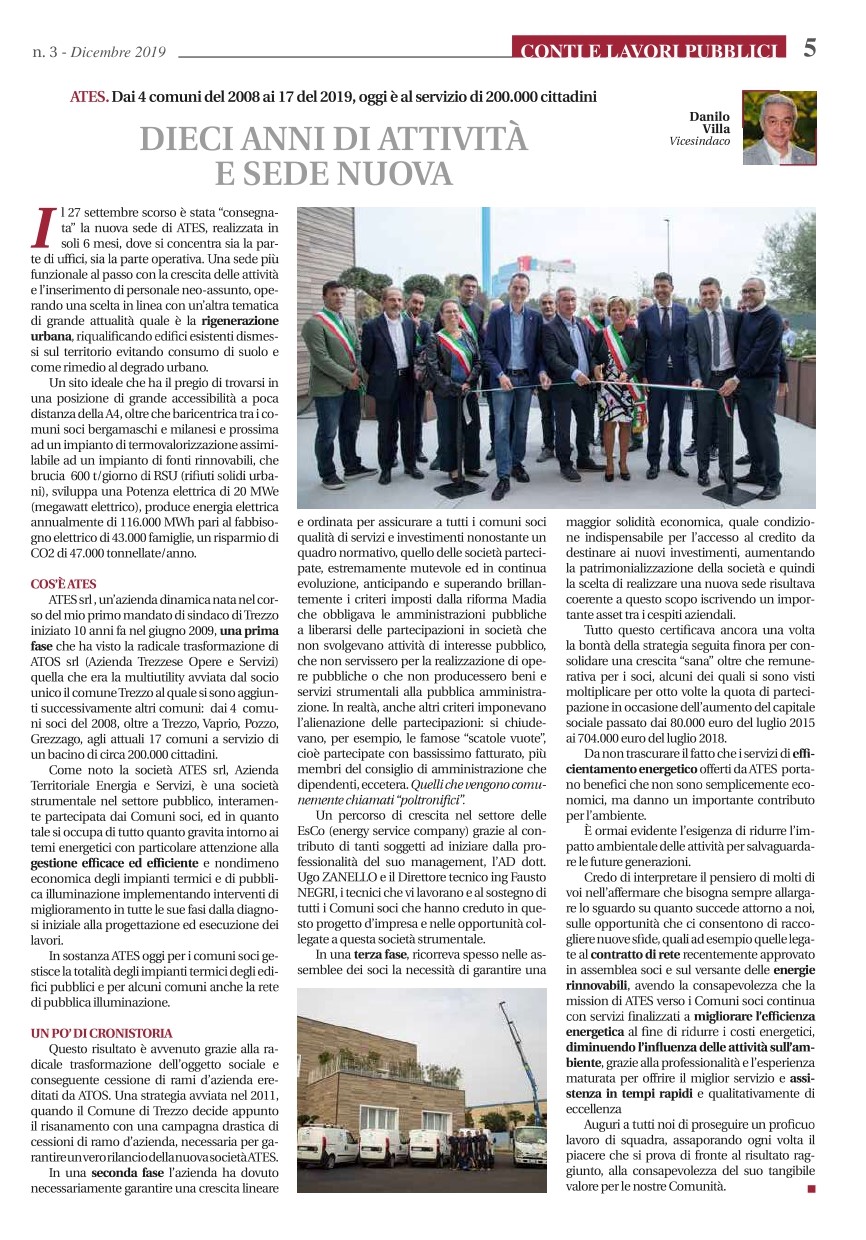 n. 3 - Dicembre 2019

CONTI E LAVORI PUBBLICI

5

ATES. Dai 4 comuni del 2008 ai 17 del 2019, oggi è al servizio di 200.000 cittadini

DIECI ANNI DI ATTIVITÀ E SEDE NUOVA

Danilo Villa
Vicesindaco

Il 27 settembre scorso è stata "consegnata" la nuova sede di ATES, realizzata in soli 6 mesi, dove si concentra sia la parte di uffici, sia la parte operativa. Una sede più funzionale al passo con la crescita delle attività e l'inserimento di personale neo-assunto, operando una scelta in linea con un'altra tematica di grande attualità quale è la rigenerazione urbana, riqualificando edifici esistenti dismessi sul territorio evitando consumo di suolo e come rimedio al degrado urbano.

Un sito ideale che ha il pregio di trovarsi in una posizione di grande accessibilità a poca distanza della A4, oltre che baricentrica tra i comuni soci bergamaschi e milanesi e prossima ad un impianto di termovalorizzazione assimilabile ad un impianto di fonti rinnovabili, che brucia 600 t/giorno di RSU (rifiuti solidi urbani), sviluppa una Potenza elettrica di 20 MWe (megawatt elettrico), produce energia elettrica annualmente di 116.000 MWh pari al fabbisogno elettrico di 43.000 famiglie, un risparmio di CO2 di 47.000 tonnellate/anno.

COS'È ATES

ATES srl , un'azienda dinamica nata nel corso del mio primo mandato di sindaco di Trezzo iniziato 10 anni fa nel giugno 2009, una prima fase che ha visto la radicale trasformazione di ATOS srl (Azienda Trezzese Opere e Servizi) quella che era la multiutility avviata dal socio unico il comune Trezzo al quale si sono aggiunti successivamente altri comuni: dai 4 comuni soci del 2008, oltre a Trezzo, Vaprio, Pozzo, Grezzago, agli attuali 17 comuni a servizio di un bacino di circa 200.000 cittadini.

Come noto la società ATES srl, Azienda Territoriale Energia e Servizi, è una società strumentale nel settore pubblico, interamente partecipata dai Comuni soci, ed in quanto tale si occupa di tutto quanto gravita intorno ai temi energetici con particolare attenzione alla gestione efficace ed efficiente e nondimeno economica degli impianti termici e di pubblica illuminazione implementando interventi di miglioramento in tutte le sue fasi dalla diagnosi iniziale alla progettazione ed esecuzione dei lavori.

In sostanza ATES oggi per i comuni soci gestisce la totalità degli impianti termici degli edifici pubblici e per alcuni comuni anche la rete di pubblica illuminazione.

UN PO' DI CRONISTORIA

Questo risultato è avvenuto grazie alla radicale trasformazione dell'oggetto sociale e conseguente cessione di rami d'azienda ereditati da ATOS. Una strategia avviata nel 2011, quando il Comune di Trezzo decide appunto il risanamento con una campagna drastica di cessioni di ramo d'azienda, necessaria per garantire un vero rilancio della nuova società ATES.

In una seconda fase l'azienda ha dovuto necessariamente garantire una crescita lineare e ordinata per assicurare a tutti i comuni soci qualità di servizi e investimenti nonostante un quadro normativo, quello delle società partecipate, estremamente mutevole ed in continua evoluzione, anticipando e superando brillantemente i criteri imposti dalla riforma Madia che obbligava le amministrazioni pubbliche a liberarsi delle partecipazioni in società che non svolgevano attività di interesse pubblico, che non servissero per la realizzazione di opere pubbliche o che non producessero beni e servizi strumentali alla pubblica amministrazione. In realtà, anche altri criteri imponevano l'alienazione delle partecipazioni: si chiudevano, per esempio, le famose "scatole vuote", cioè partecipate con bassissimo fatturato, più membri del consiglio di amministrazione che dipendenti, eccetera. Quelli che vengono comunemente chiamati "poltronifici".

Un percorso di crescita nel settore delle EsCo (energy service company) grazie al contributo di tanti soggetti ad iniziare dalla professionalità del suo management, l'AD dott. Ugo ZANELLO e il Direttore tecnico ing Fausto NEGRI, i tecnici che vi lavorano e al sostegno di tutti i Comuni soci che hanno creduto in questo progetto d'impresa e nelle opportunità collegate a questa società strumentale.

In una terza fase, ricorreva spesso nelle assemblee dei soci la necessità di garantire una maggior solidità economica, quale condizione indispensabile per l'accesso al credito da destinare ai nuovi investimenti, aumentando la patrimonializzazione della società e quindi la scelta di realizzare una nuova sede risultava coerente a questo scopo iscrivendo un importante asset tra i cespiti aziendali.

Tutto questo certificava ancora una volta la bontà della strategia seguita finora per consolidare una crescita "sana" oltre che remunerativa per i soci, alcuni dei quali si sono visti moltiplicare per otto volte la quota di partecipazione in occasione dell'aumento del capitale sociale passato dai 80.000 euro del luglio 2015 ai 704.000 euro del luglio 2018.

Da non trascurare il fatto che i servizi di efficientamento energetico offerti da ATES portano benefici che non sono semplicemente economici, ma danno un importante contributo per l'ambiente.

È ormai evidente l'esigenza di ridurre l'impatto ambientale delle attività per salvaguardare le future generazioni.

Credo di interpretare il pensiero di molti di voi nell'affermare che bisogna sempre allargare lo sguardo su quanto succede attorno a noi, sulle opportunità che ci consentono di raccogliere nuove sfide, quali ad esempio quelle legate al contratto di rete recentemente approvato in assemblea soci e sul versante delle energie rinnovabili, avendo la consapevolezza che la mission di ATES verso i Comuni soci continua con servizi finalizzati a migliorare l'efficienza energetica al fine di ridurre i costi energetici, diminuendo l'influenza delle attività sull'ambiente, grazie alla professionalità e l'esperienza maturata per offrire il miglior servizio e assistenza in tempi rapidi e qualitativamente di eccellenza

Auguri a tutti noi di proseguire un proficuo lavoro di squadra, assaporando ogni volta il piacere che si prova di fronte al risultato raggiunto, alla consapevolezza del suo tangibile valore per le nostre Comunità.